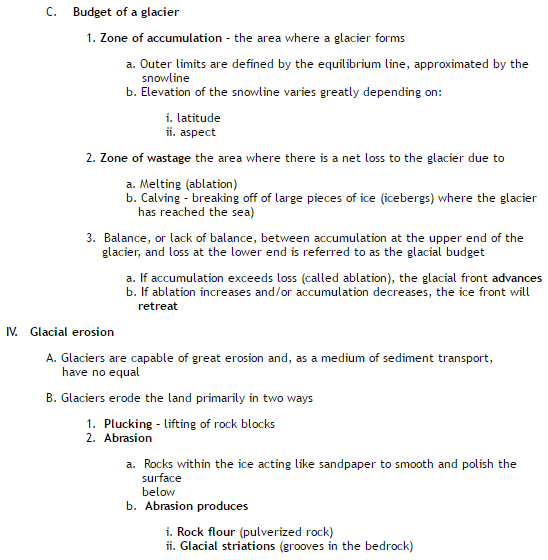 C. Budget of a glacier

1. Zone of accumulation - the area where a glacier forms

a. Outer limits are defined by the equilibrium line, approximated by the snowline
b. Elevation of the snowline varies greatly depending on:

i. latitude
ii. aspect

2. Zone of wastage the area where there is a net loss to the glacier due to

a. Melting (ablation)
b. Calving - breaking off of large pieces of ice (icebergs) where the glacier has reached the sea)

3. Balance, or lack of balance, between accumulation at the upper end of the glacier, and loss at the lower end is referred to as the glacial budget

a. If accumulation exceeds loss (called ablation), the glacial front advances
b. If ablation increases and/or accumulation decreases, the ice front will retreat

IV. Glacial erosion

A. Glaciers are capable of great erosion and, as a medium of sediment transport, have no equal

B. Glaciers erode the land primarily in two ways

1. Plucking - lifting of rock blocks
2. Abrasion

a. Rocks within the ice acting like sandpaper to smooth and polish the surface
below
b. Abrasion produces

i. Rock flour (pulverized rock)
ii. Glacial striations (grooves in the bedrock)